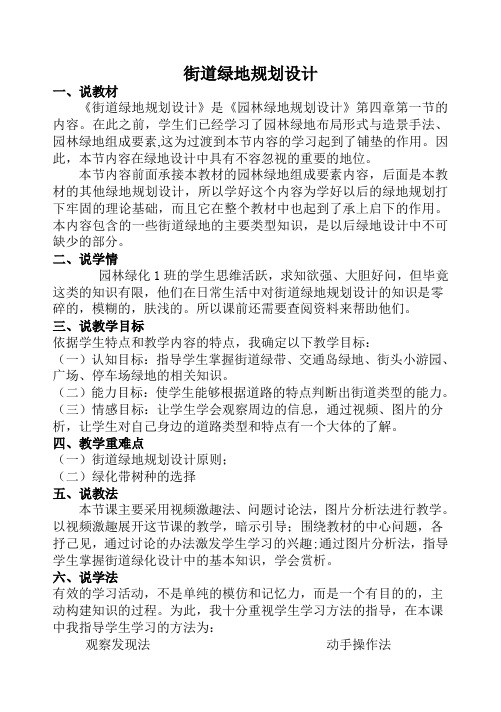 街道绿地规划设计

一、说教材

《街道绿地规划设计》是《园林绿地规划设计》第四章第一节的内容。在此之前，学生们已经学习了园林绿地布局形式与造景手法、园林绿地组成要素,这为过渡到本节内容的学习起到了铺垫的作用。因此，本节内容在绿地设计中具有不容忽视的重要的地位。

本节内容前面承接本教材的园林绿地组成要素内容，后面是本教材的其他绿地规划设计，所以学好这个内容为学好以后的绿地规划打下牢固的理论基础，而且它在整个教材中也起到了承上启下的作用。本内容包含的一些街道绿地的主要类型知识，是以后绿地设计中不可缺少的部分。

二、说学情

园林绿化 1 班的学生思维活跃，求知欲强、大胆好问，但毕竟这类的知识有限，他们在日常生活中对街道绿地规划设计的知识是零碎的，模糊的，肤浅的。所以课前还需要查阅资料来帮助他们。

三、说教学目标

依据学生特点和教学内容的特点，我确定以下教学目标：

（一）认知目标：指导学生掌握街道绿带、交通岛绿地、街头小游园、广场、停车场绿地的相关知识。

（二）能力目标：使学生能够根据道路的特点判断出街道类型的能力。

（三）情感目标：让学生学会观察周边的信息，通过视频、图片的分析，让学生对自己身边的道路类型和特点有一个大体的了解。

四、教学重难点

（一）街道绿地规划设计原则；

（二）绿化带树种的选择

五、说教法

本节课主要采用视频激趣法、问题讨论法，图片分析法进行教学。以视频激趣展开这节课的教学，暗示引导；围绕教材的中心问题，各抒己见，通过讨论的办法激发学生学习的兴趣;通过图片分析法，指导学生掌握街道绿化设计中的基本知识，学会赏析。

六、说学法

有效的学习活动，不是单纯的模仿和记忆力，而是一个有目的的，主动构建知识的过程。为此，我十分重视学生学习方法的指导，在本课中我指导学生学习的方法为：

观察发现法

动手操作法